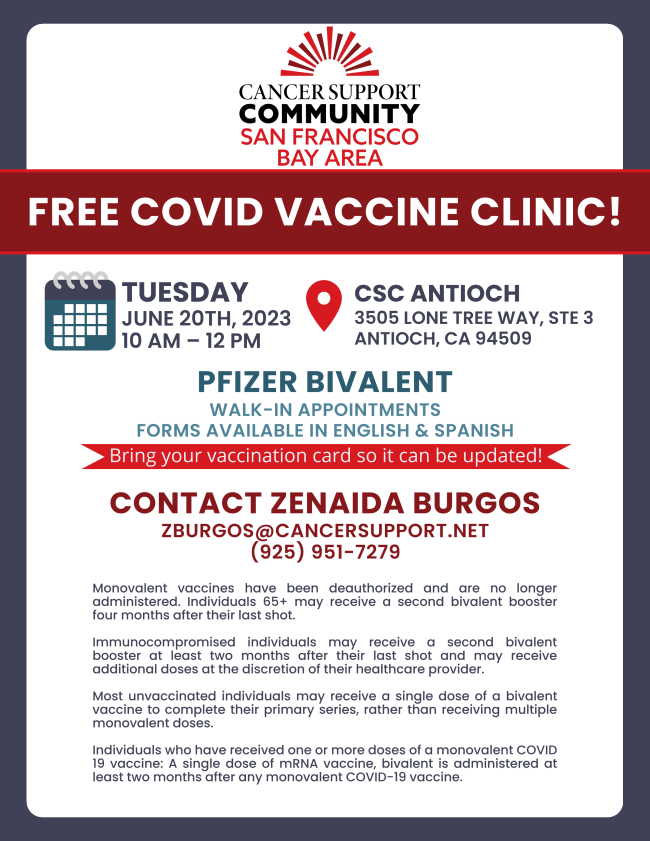 CANCER SUPPORT COMMUNITY
SAN FRANCISCO BAY AREA

FREE COVID VACCINE CLINIC!

TUESDAY
JUNE 20TH, 2023
10 AM – 12 PM

CSC ANTIOCH
3505 LONE TREE WAY, STE 3
ANTIOCH, CA 94509

PFIZER BIVALENT
WALK-IN APPOINTMENTS
FORMS AVAILABLE IN ENGLISH & SPANISH

Bring your vaccination card so it can be updated!

CONTACT ZENAIDA BURGOS
ZBURGOS@CANCERSUPPORT.NET
(925) 951-7279

Monovalent vaccines have been deauthorized and are no longer administered. Individuals 65+ may receive a second bivalent booster four months after their last shot.

Immunocompromised individuals may receive a second bivalent booster at least two months after their last shot and may receive additional doses at the discretion of their healthcare provider.

Most unvaccinated individuals may receive a single dose of a bivalent vaccine to complete their primary series, rather than receiving multiple monovalent doses.

Individuals who have received one or more doses of a monovalent COVID 19 vaccine: A single dose of mRNA vaccine, bivalent is administered at least two months after any monovalent COVID-19 vaccine.